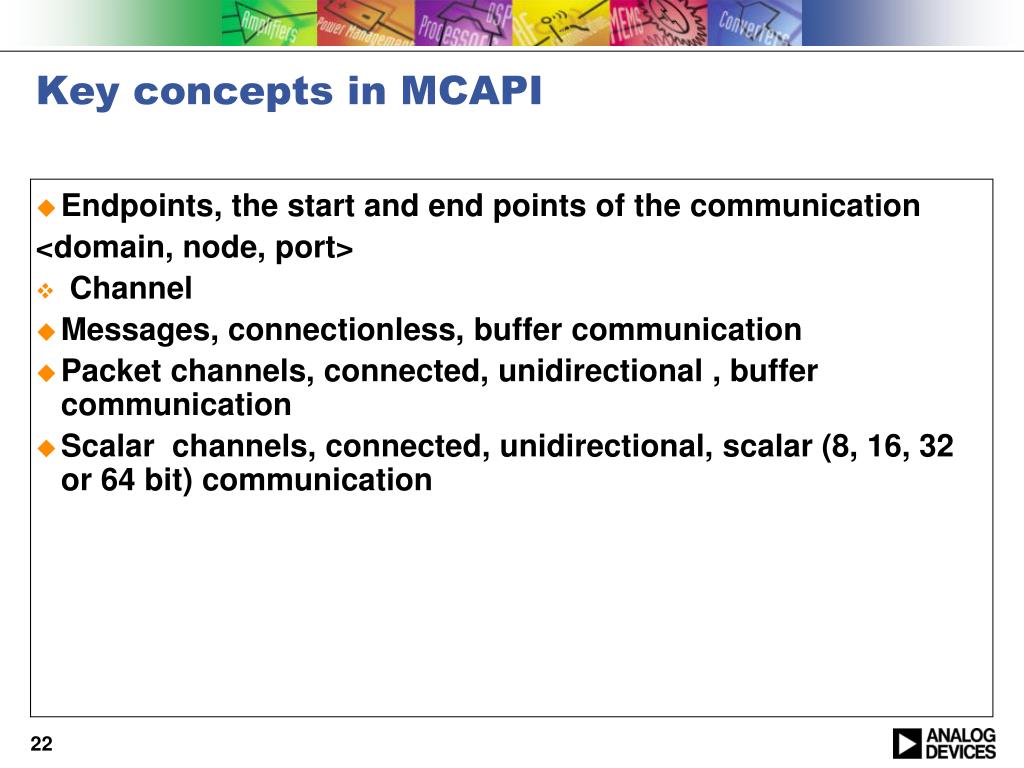 Amplifiers Power Management Processors DSP RF MEMS Converters

Key concepts in MCAPI

Endpoints, the start and end points of the communication
<domain, node, port>

Channel

Messages, connectionless, buffer communication

Packet channels, connected, unidirectional , buffer communication

Scalar channels, connected, unidirectional, scalar (8, 16, 32 or 64 bit) communication

22

ANALOG DEVICES